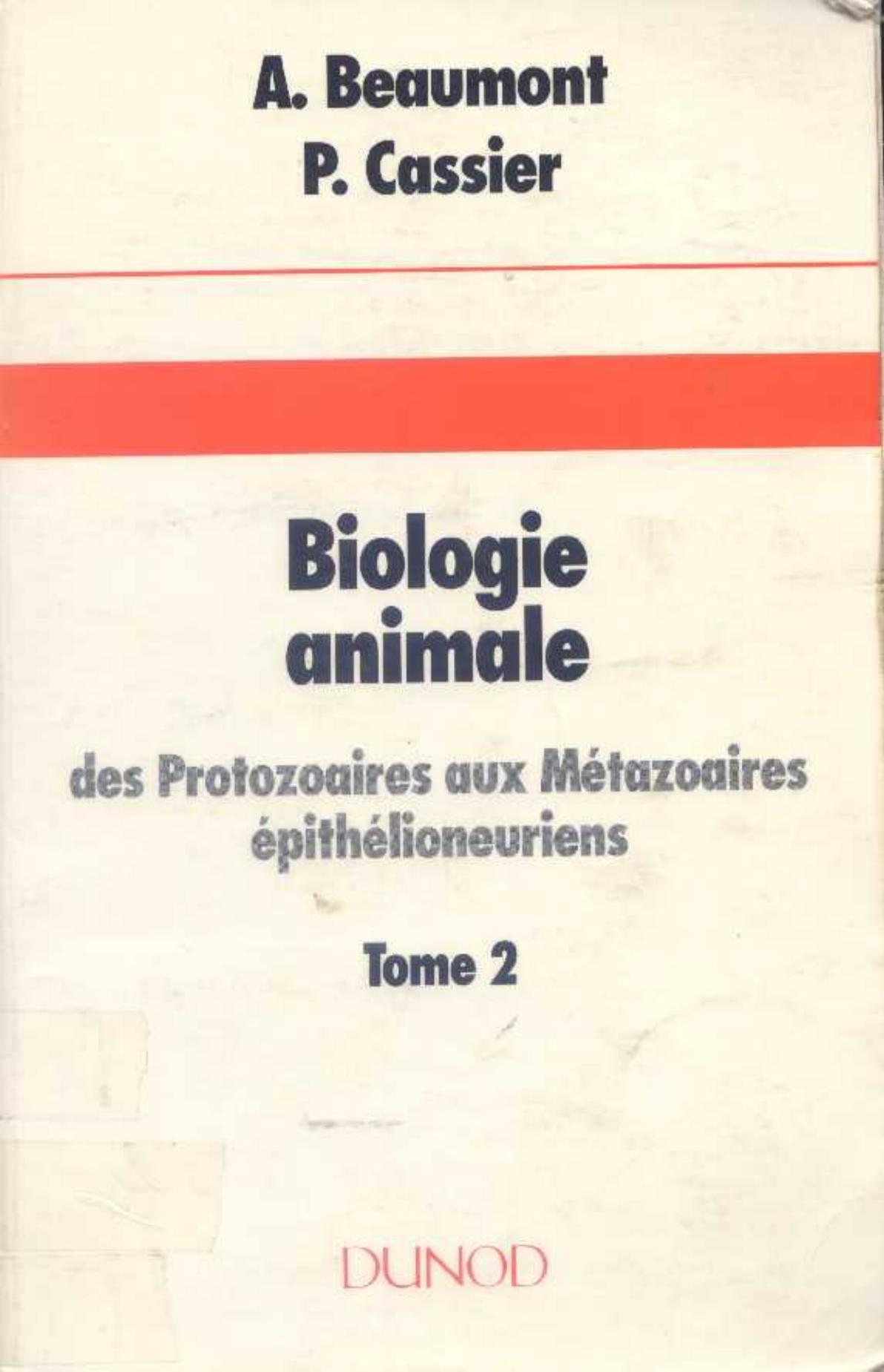 A. Beaumont
P. Cassier

Biologie
animale

des Protozoaires aux Métazoaires
épithélioneuriens

Tome 2

DUNOD